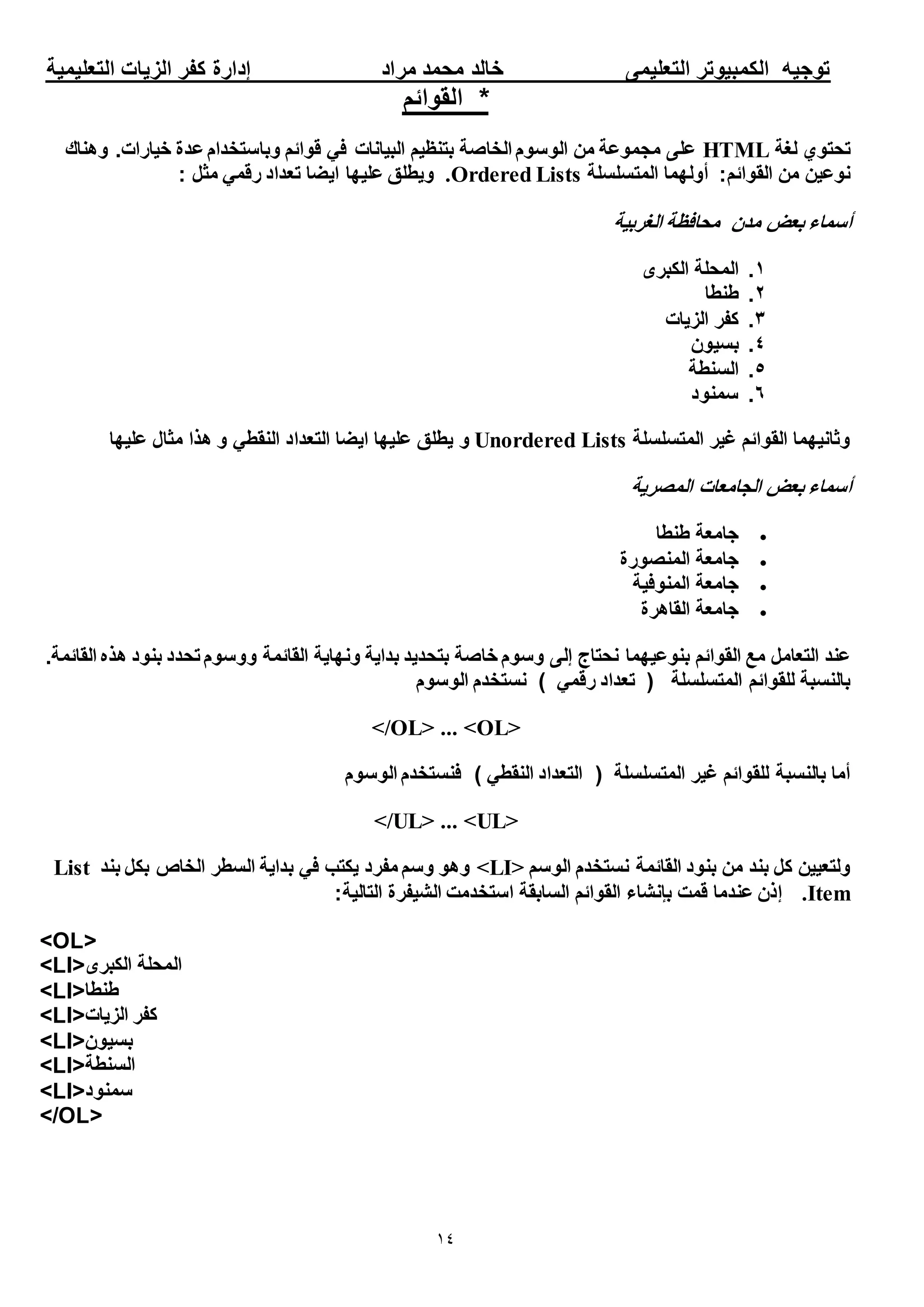 توجيه الكمبيوتر التعليمى خالد محمد مراد إدارة كفر الزيات التعليمية

* القوائم

تحتوي لغة HTML على مجموعة من الوسوم الخاصة بتنظيم البيانات في قوائم وباستخدام عدة خيارات. وهناك نوعين من القوائم: أولهما المتسلسلة Ordered Lists. ويطلق عليها ايضا تعداد رقمي مثل :

أسماء بعض مدن محافظة الغربية

١. المحلة الكبرى
٢. طنطا
٣. كفر الزيات
٤. بسيون
٥. السنطة
٦. سمنود

وثانيهما القوائم غير المتسلسلة Unordered Lists و يطلق عليها ايضا التعداد النقطي و هذا مثال عليها

أسماء بعض الجامعات المصرية

• جامعة طنطا
• جامعة المنصورة
• جامعة المنوفية
• جامعة القاهرة

عند التعامل مع القوائم بنوعيهما نحتاج إلى وسوم خاصة بتحديد بداية ونهاية القائمة ووسوم تحدد بنود هذه القائمة. بالنسبة للقوائم المتسلسلة ( تعداد رقمي ) نستخدم الوسوم

</OL> ... <OL>

أما بالنسبة للقوائم غير المتسلسلة ( التعداد النقطي ) فنستخدم الوسوم

</UL> ... <UL>

ولتعيين كل بند من بنود القائمة نستخدم الوسم <LI> وهو وسم مفرد يكتب في بداية السطر الخاص بكل بند List Item. إذن عندما قمت بإنشاء القوائم السابقة استخدمت الشيفرة التالية:

<OL>
<LI>المحلة الكبرى
<LI>طنطا
<LI>كفر الزيات
<LI>بسيون
<LI>السنطة
<LI>سمنود
</OL>

١٤